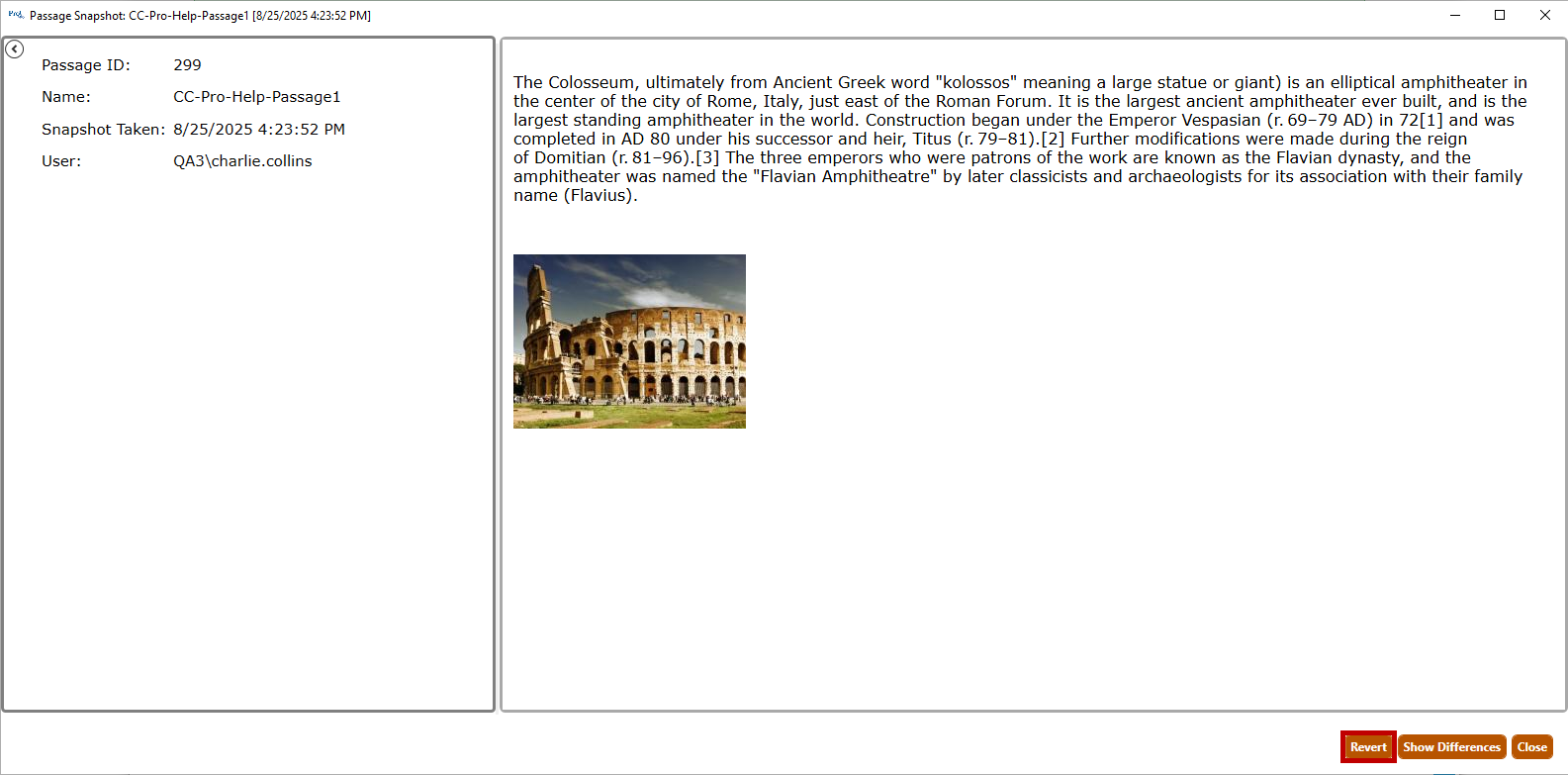 Passage Snapshot: CC-Pro-Help-Passage1 [8/25/2025 4:23:52 PM]

Passage ID: 299

Name: CC-Pro-Help-Passage1

Snapshot Taken: 8/25/2025 4:23:52 PM

User: QA3\charlie.collins

The Colosseum, ultimately from Ancient Greek word "kolossos" meaning a large statue or giant) is an elliptical amphitheater in the center of the city of Rome, Italy, just east of the Roman Forum. It is the largest ancient amphitheater ever built, and is the largest standing amphitheater in the world. Construction began under the Emperor Vespasian (r. 69–79 AD) in 72[1] and was completed in AD 80 under his successor and heir, Titus (r. 79–81).[2] Further modifications were made during the reign of Domitian (r. 81–96).[3] The three emperors who were patrons of the work are known as the Flavian dynasty, and the amphitheater was named the "Flavian Amphitheatre" by later classicists and archaeologists for its association with their family name (Flavius).

Revert Show Differences Close